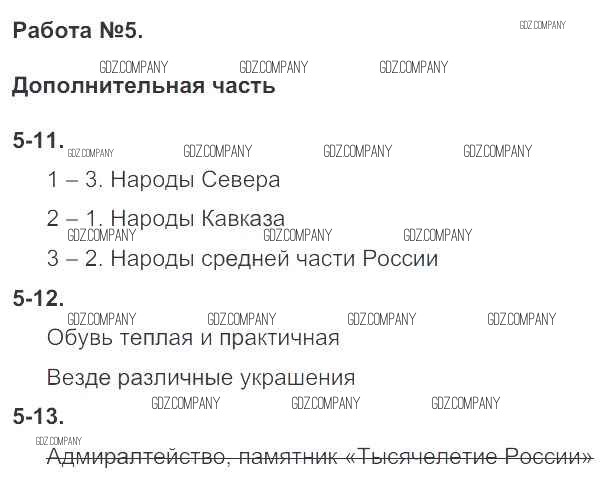 Работа №5.

Дополнительная часть

5-11.

1 – 3. Народы Севера

2 – 1. Народы Кавказа

3 – 2. Народы средней части России

5-12.

Обувь теплая и практичная

Везде различные украшения

5-13.

Адмиралтейство, памятник «Тысячелетие России»

GDZ.COMPANY